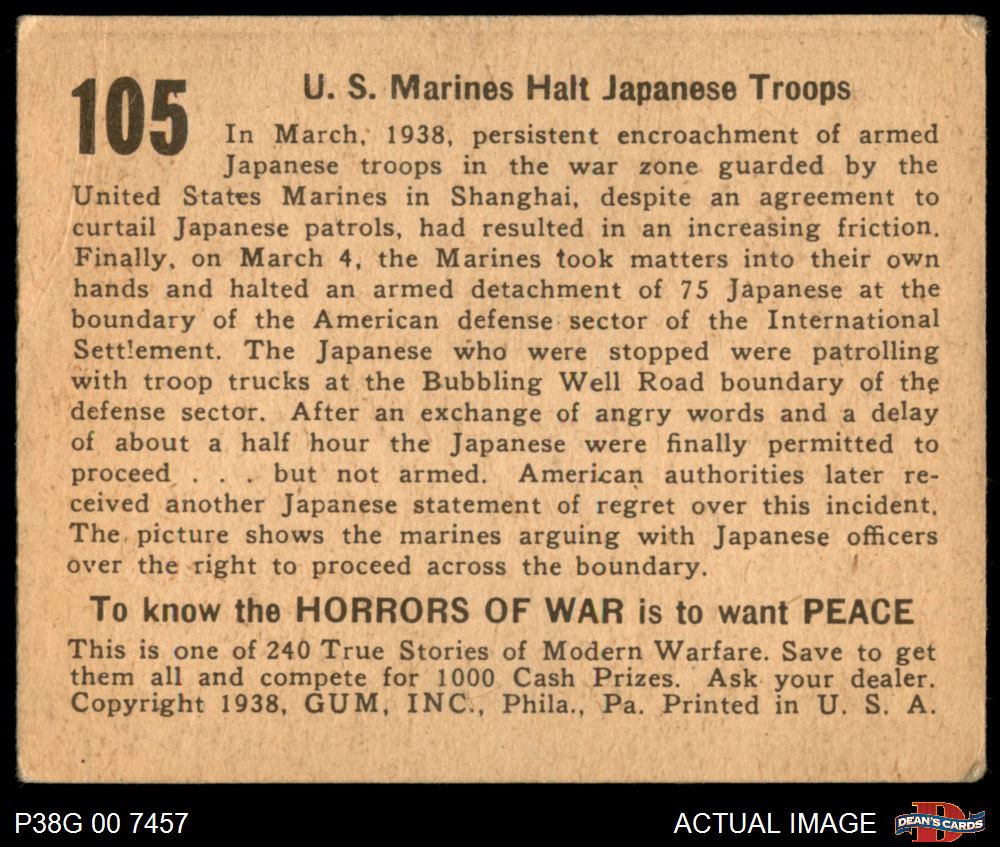 105

U. S. Marines Halt Japanese Troops

In March, 1938, persistent encroachment of armed Japanese troops in the war zone guarded by the United States Marines in Shanghai, despite an agreement to curtail Japanese patrols, had resulted in an increasing friction. Finally, on March 4, the Marines took matters into their own hands and halted an armed detachment of 75 Japanese at the boundary of the American defense sector of the International Settlement. The Japanese who were stopped were patrolling with troop trucks at the Bubbling Well Road boundary of the defense sector. After an exchange of angry words and a delay of about a half hour the Japanese were finally permitted to proceed . . . but not armed. American authorities later received another Japanese statement of regret over this incident. The picture shows the marines arguing with Japanese officers over the right to proceed across the boundary.

To know the HORRORS OF WAR is to want PEACE

This is one of 240 True Stories of Modern Warfare. Save to get them all and compete for 1000 Cash Prizes. Ask your dealer. Copyright 1938, GUM, INC., Phila., Pa. Printed in U. S. A.

P38G 00 7457

ACTUAL IMAGE

DEAN'S CARDS